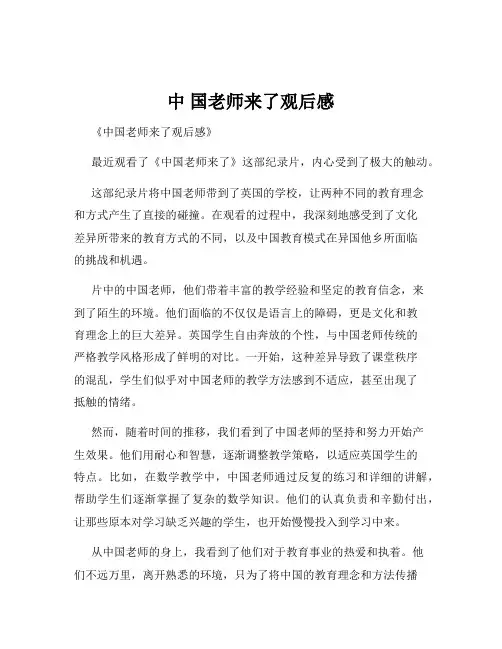 中 国老师来了观后感

《中国老师来了观后感》

最近观看了《中国老师来了》这部纪录片，内心受到了极大的触动。

这部纪录片将中国老师带到了英国的学校，让两种不同的教育理念和方式产生了直接的碰撞。在观看的过程中，我深刻地感受到了文化差异所带来的教育方式的不同，以及中国教育模式在异国他乡所面临的挑战和机遇。

片中的中国老师，他们带着丰富的教学经验和坚定的教育信念，来到了陌生的环境。他们面临的不仅仅是语言上的障碍，更是文化和教育理念上的巨大差异。英国学生自由奔放的个性，与中国老师传统的严格教学风格形成了鲜明的对比。一开始，这种差异导致了课堂秩序的混乱，学生们似乎对中国老师的教学方法感到不适应，甚至出现了抵触的情绪。

然而，随着时间的推移，我们看到了中国老师的坚持和努力开始产生效果。他们用耐心和智慧，逐渐调整教学策略，以适应英国学生的特点。比如，在数学教学中，中国老师通过反复的练习和详细的讲解，帮助学生们逐渐掌握了复杂的数学知识。他们的认真负责和辛勤付出，让那些原本对学习缺乏兴趣的学生，也开始慢慢投入到学习中来。

从中国老师的身上，我看到了他们对于教育事业的热爱和执着。他们不远万里，离开熟悉的环境，只为了将中国的教育理念和方法传播